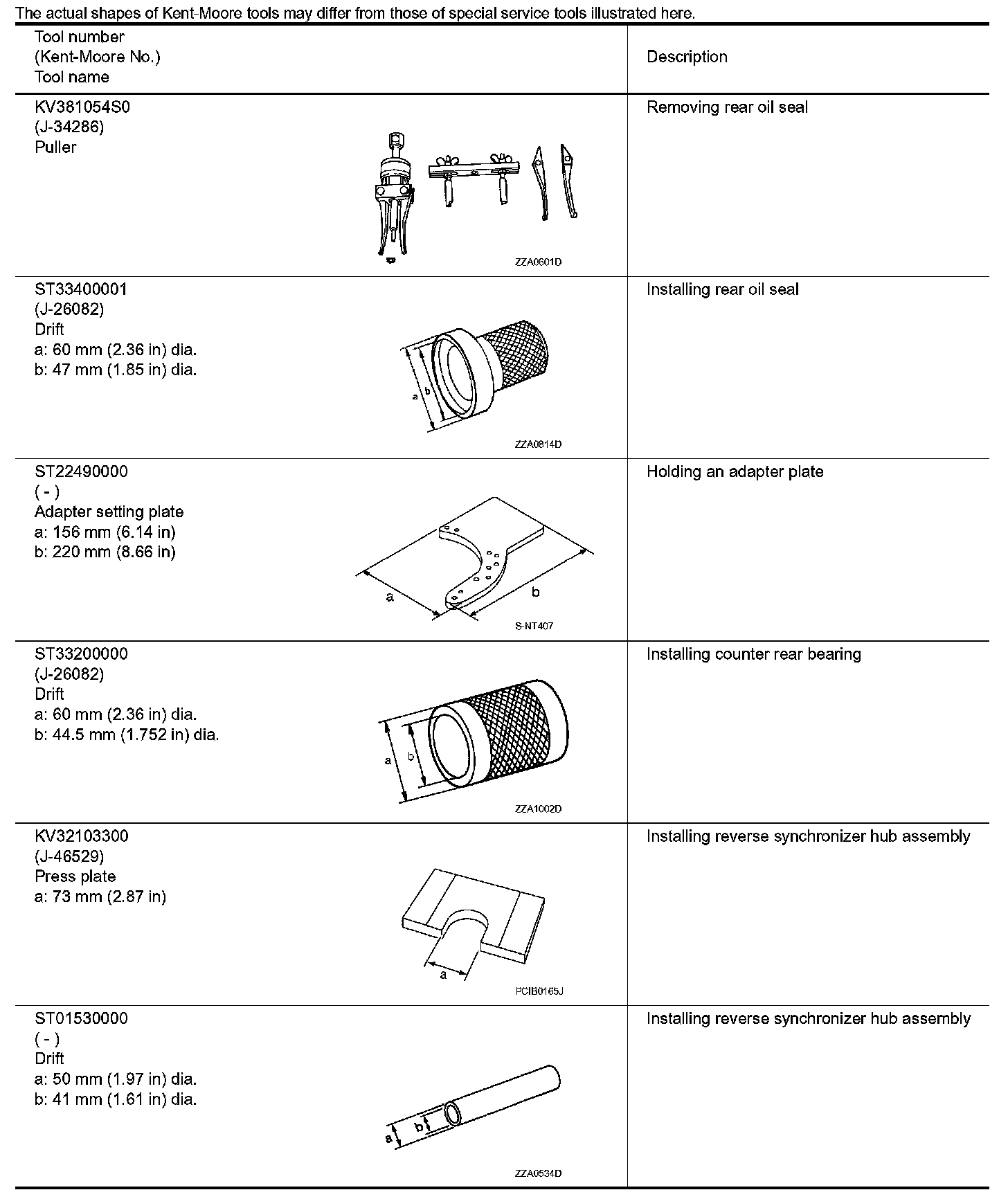 The actual shapes of Kent-Moore tools may differ from those of special service tools illustrated here.

| Tool number (Kent-Moore No.) Tool name | Description |
|---|---|
| KV381054S0 (J-34286) Puller ZZA0601D | Removing rear oil seal |
| ST33400001 (J-26082) Drift a: 60 mm (2.36 in) dia. b: 47 mm (1.85 in) dia. a b ZZA0814D | Installing rear oil seal |
| ST22490000 ( - ) Adapter setting plate a: 156 mm (6.14 in) b: 220 mm (8.66 in) a b S-NT407 | Holding an adapter plate |
| ST33200000 (J-26082) Drift a: 60 mm (2.36 in) dia. b: 44.5 mm (1.752 in) dia. a b ZZA1002D | Installing counter rear bearing |
| KV32103300 (J-46529) Press plate a: 73 mm (2.87 in) a PCIB0165J | Installing reverse synchronizer hub assembly |
| ST01530000 ( - ) Drift a: 50 mm (1.97 in) dia. b: 41 mm (1.61 in) dia. a b ZZA0534D | Installing reverse synchronizer hub assembly |